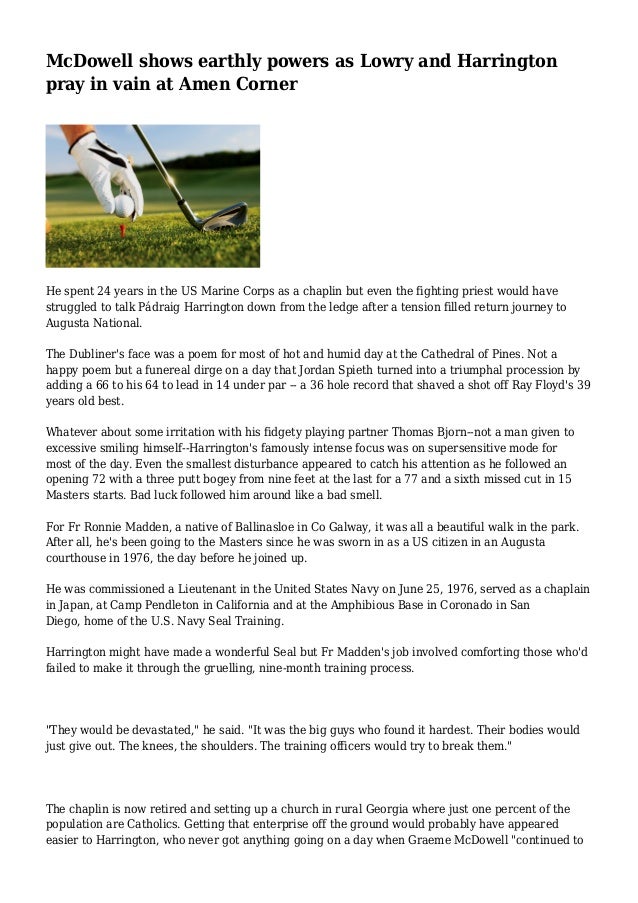 McDowell shows earthly powers as Lowry and Harrington pray in vain at Amen Corner

He spent 24 years in the US Marine Corps as a chaplin but even the fighting priest would have struggled to talk Pádraig Harrington down from the ledge after a tension filled return journey to Augusta National.

The Dubliner's face was a poem for most of hot and humid day at the Cathedral of Pines. Not a happy poem but a funereal dirge on a day that Jordan Spieth turned into a triumphal procession by adding a 66 to his 64 to lead in 14 under par -- a 36 hole record that shaved a shot off Ray Floyd's 39 years old best.

Whatever about some irritation with his fidgety playing partner Thomas Bjorn--not a man given to excessive smiling himself--Harrington's famously intense focus was on supersensitive mode for most of the day. Even the smallest disturbance appeared to catch his attention as he followed an opening 72 with a three putt bogey from nine feet at the last for a 77 and a sixth missed cut in 15 Masters starts. Bad luck followed him around like a bad smell.

For Fr Ronnie Madden, a native of Ballinasloe in Co Galway, it was all a beautiful walk in the park. After all, he's been going to the Masters since he was sworn in as a US citizen in an Augusta courthouse in 1976, the day before he joined up.

He was commissioned a Lieutenant in the United States Navy on June 25, 1976, served as a chaplain in Japan, at Camp Pendleton in California and at the Amphibious Base in Coronado in San Diego, home of the U.S. Navy Seal Training.

Harrington might have made a wonderful Seal but Fr Madden's job involved comforting those who'd failed to make it through the gruelling, nine-month training process.

"They would be devastated," he said. "It was the big guys who found it hardest. Their bodies would just give out. The knees, the shoulders. The training officers would try to break them."

The chaplin is now retired and setting up a church in rural Georgia where just one percent of the population are Catholics. Getting that enterprise off the ground would probably have appeared easier to Harrington, who never got anything going on a day when Graeme McDowell "continued to